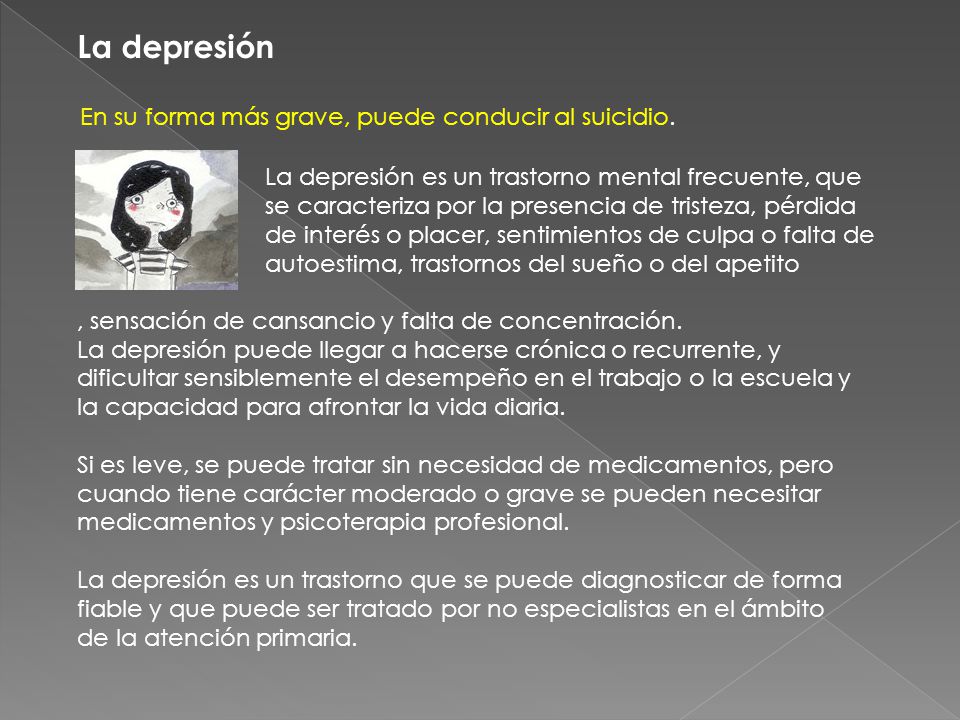 La depresión

En su forma más grave, puede conducir al suicidio.

La depresión es un trastorno mental frecuente, que se caracteriza por la presencia de tristeza, pérdida de interés o placer, sentimientos de culpa o falta de autoestima, trastornos del sueño o del apetito

, sensación de cansancio y falta de concentración.
La depresión puede llegar a hacerse crónica o recurrente, y dificultar sensiblemente el desempeño en el trabajo o la escuela y la capacidad para afrontar la vida diaria.

Si es leve, se puede tratar sin necesidad de medicamentos, pero cuando tiene carácter moderado o grave se pueden necesitar medicamentos y psicoterapia profesional.

La depresión es un trastorno que se puede diagnosticar de forma fiable y que puede ser tratado por no especialistas en el ámbito de la atención primaria.